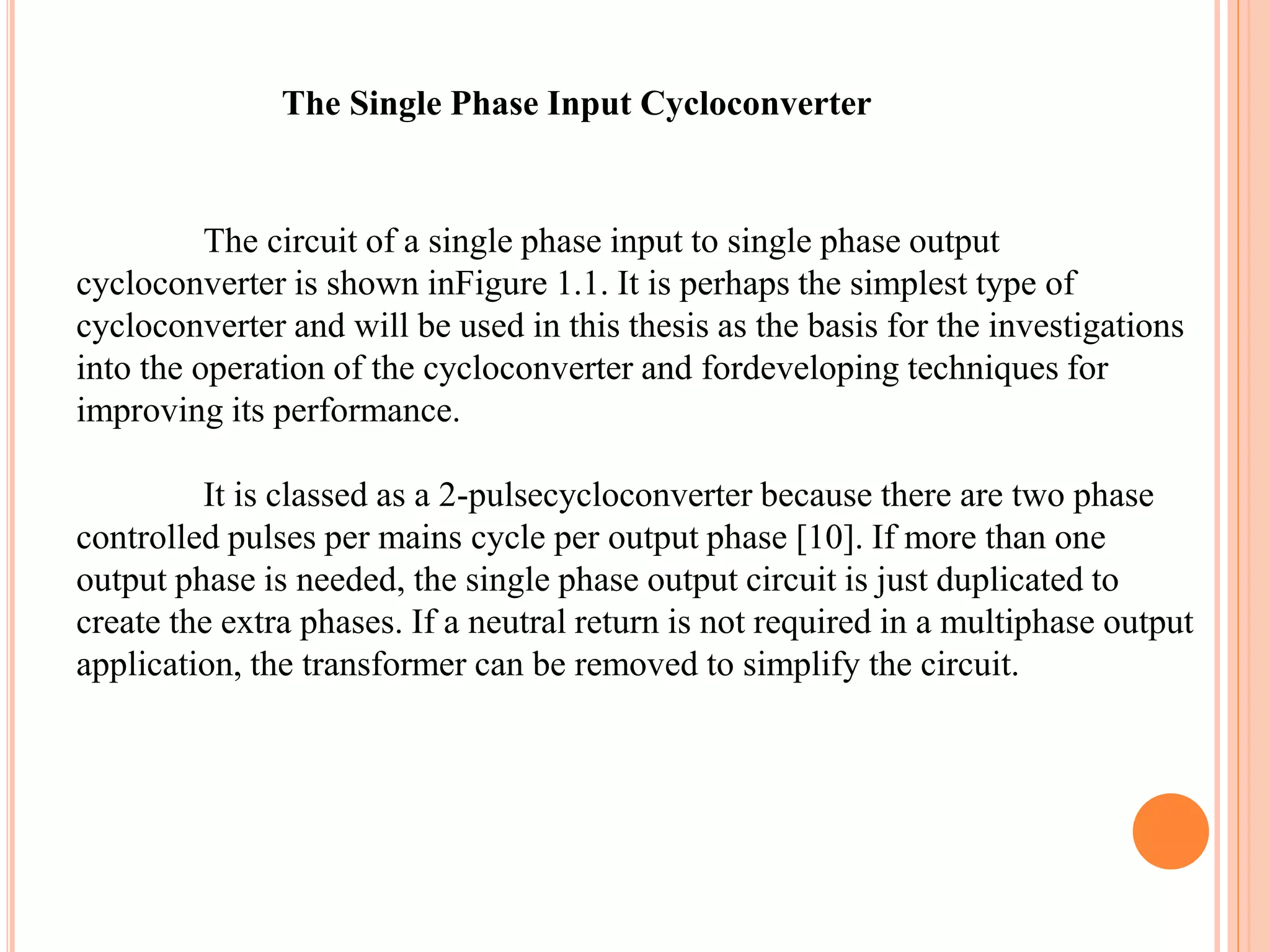 The Single Phase Input Cycloconverter

The circuit of a single phase input to single phase output cycloconverter is shown inFigure 1.1. It is perhaps the simplest type of cycloconverter and will be used in this thesis as the basis for the investigations into the operation of the cycloconverter and fordeveloping techniques for improving its performance.

It is classed as a 2-pulsecycloconverter because there are two phase controlled pulses per mains cycle per output phase [10]. If more than one output phase is needed, the single phase output circuit is just duplicated to create the extra phases. If a neutral return is not required in a multiphase output application, the transformer can be removed to simplify the circuit.